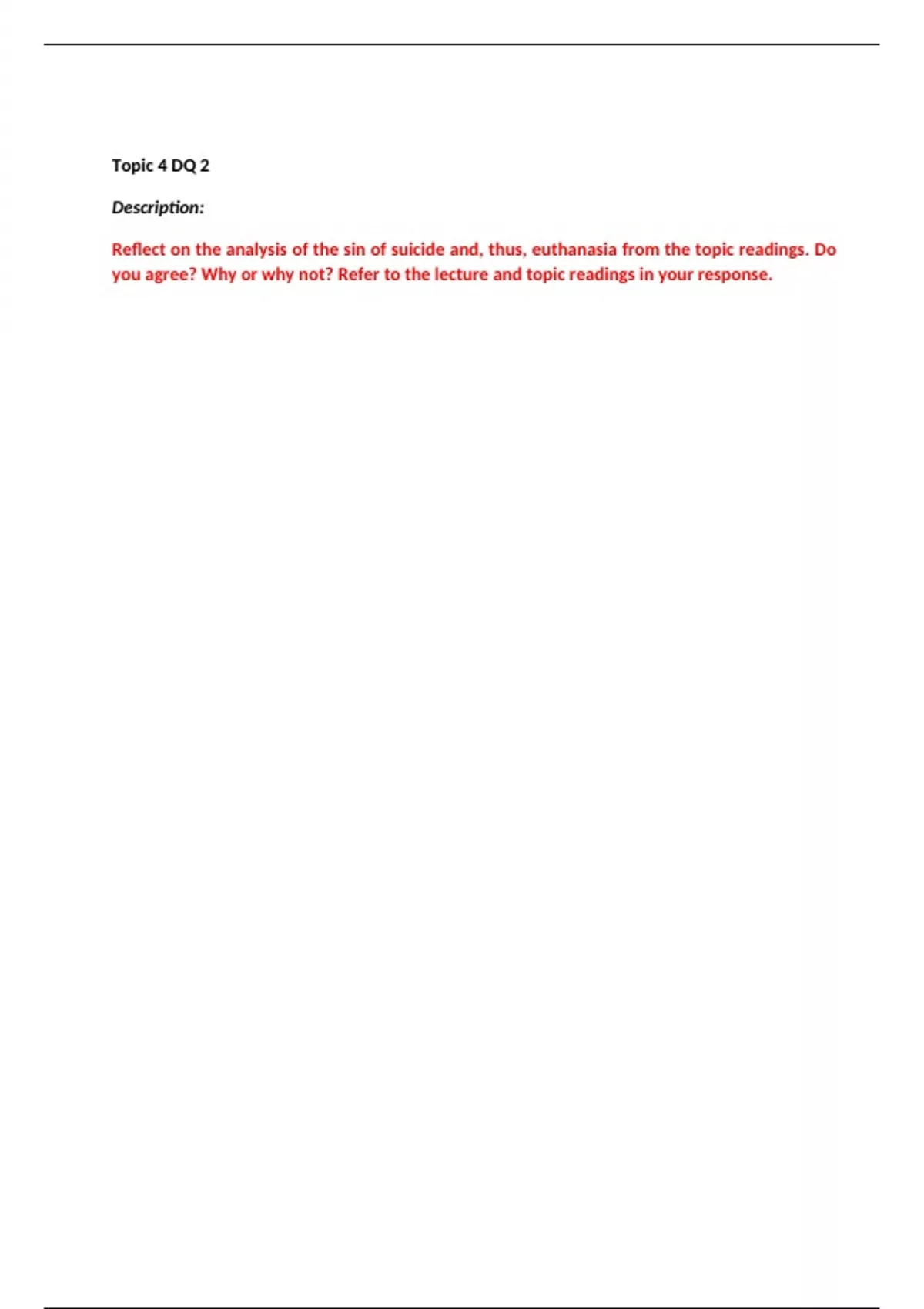 Topic 4 DQ 2

Description:

Reflect on the analysis of the sin of suicide and, thus, euthanasia from the topic readings. Do you agree? Why or why not? Refer to the lecture and topic readings in your response.